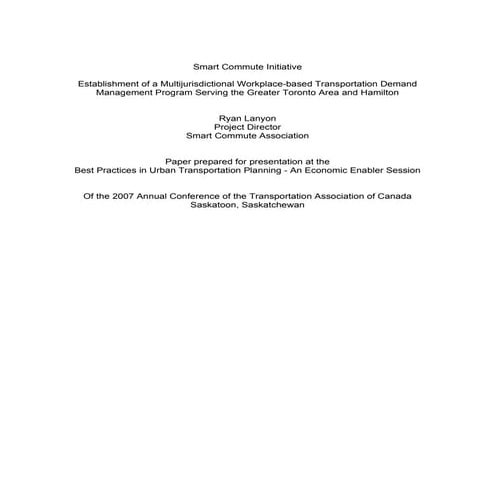 Smart Commute Initiative

Establishment of a Multijurisdictional Workplace-based Transportation Demand Management Program Serving the Greater Toronto Area and Hamilton

Ryan Lanyon
Project Director
Smart Commute Association

Paper prepared for presentation at the
Best Practices in Urban Transportation Planning - An Economic Enabler Session

Of the 2007 Annual Conference of the Transportation Association of Canada
Saskatoon, Saskatchewan